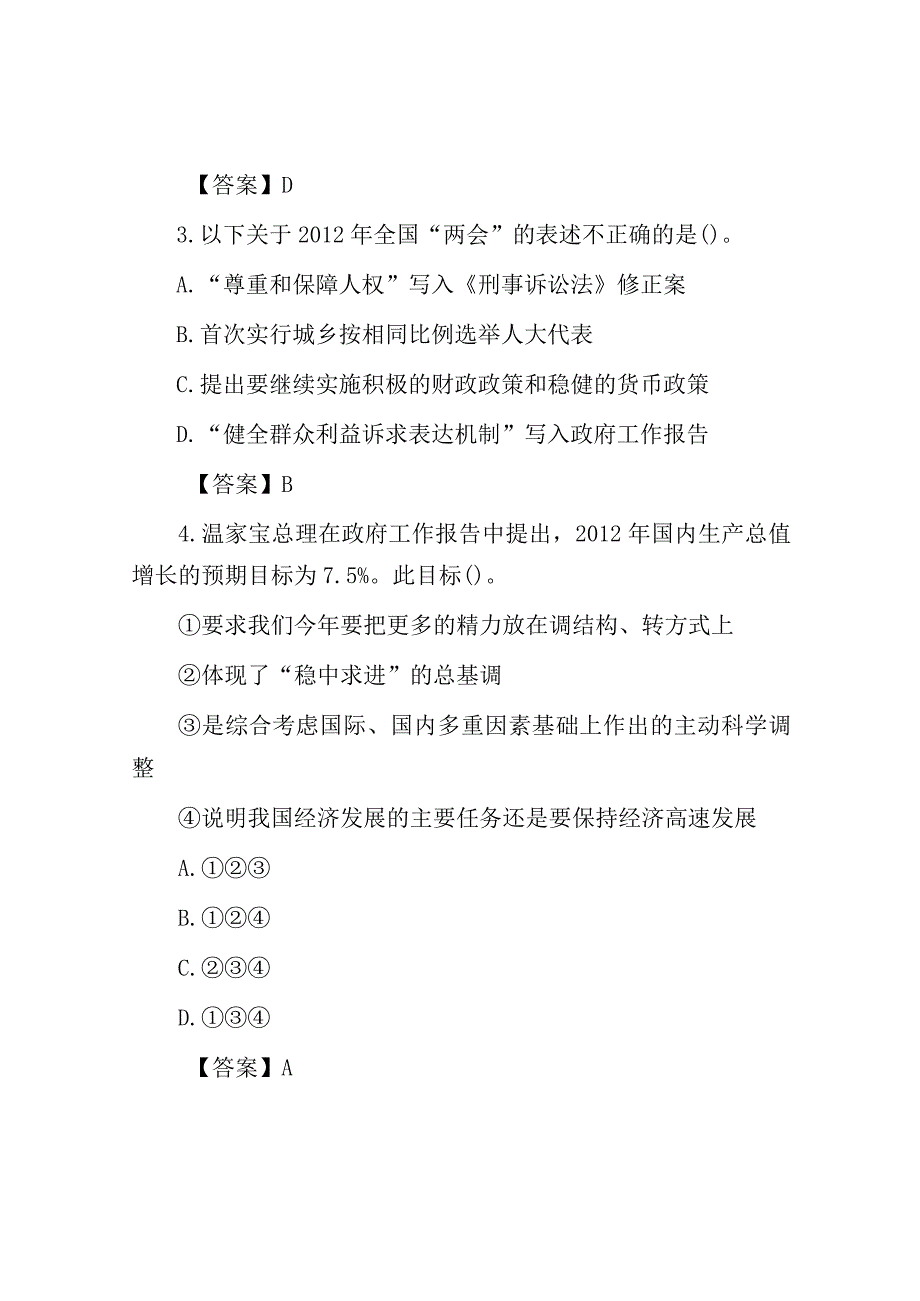 【答案】D

3.以下关于2012年全国“两会”的表述不正确的是()。

A.“尊重和保障人权”写入《刑事诉讼法》修正案

B.首次实行城乡按相同比例选举人大代表

C.提出要继续实施积极的财政政策和稳健的货币政策

D.“健全群众利益诉求表达机制”写入政府工作报告

【答案】B

4.温家宝总理在政府工作报告中提出，2012年国内生产总值增长的预期目标为7.5%。此目标()。

①要求我们今年要把更多的精力放在调结构、转方式上

②体现了“稳中求进”的总基调

③是综合考虑国际、国内多重因素基础上作出的主动科学调整

④说明我国经济发展的主要任务还是要保持经济高速发展

A.①②③

B.①②④

C.②③④

D.①③④

【答案】A